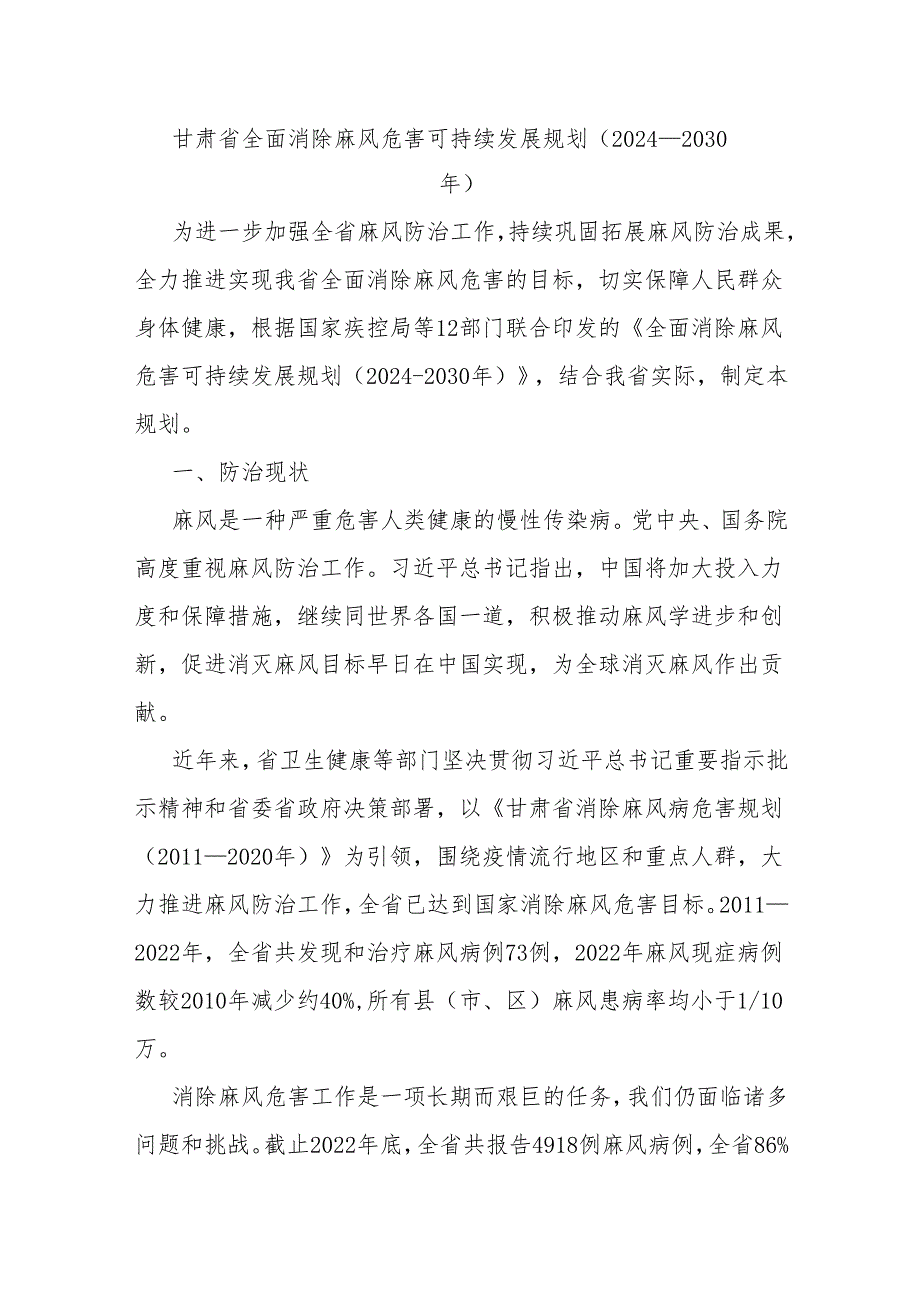 甘肃省全面消除麻风危害可持续发展规划（2024—2030年）

为进一步加强全省麻风防治工作，持续巩固拓展麻风防治成果，全力推进实现我省全面消除麻风危害的目标，切实保障人民群众身体健康，根据国家疾控局等12部门联合印发的《全面消除麻风危害可持续发展规划（2024-2030年）》，结合我省实际，制定本规划。

一、防治现状

麻风是一种严重危害人类健康的慢性传染病。党中央、国务院高度重视麻风防治工作。习近平总书记指出，中国将加大投入力度和保障措施，继续同世界各国一道，积极推动麻风学进步和创新，促进消灭麻风目标早日在中国实现，为全球消灭麻风作出贡献。

近年来，省卫生健康等部门坚决贯彻习近平总书记重要指示批示精神和省委省政府决策部署，以《甘肃省消除麻风病危害规划（2011—2020年）》为引领，围绕疫情流行地区和重点人群，大力推进麻风防治工作，全省已达到国家消除麻风危害目标。2011—2022年，全省共发现和治疗麻风病例73例，2022年麻风现症病例数较2010年减少约40%，所有县（市、区）麻风患病率均小于1/10万。

消除麻风危害工作是一项长期而艰巨的任务，我们仍面临诸多问题和挑战。截止2022年底，全省共报告4918例麻风病例，全省86%